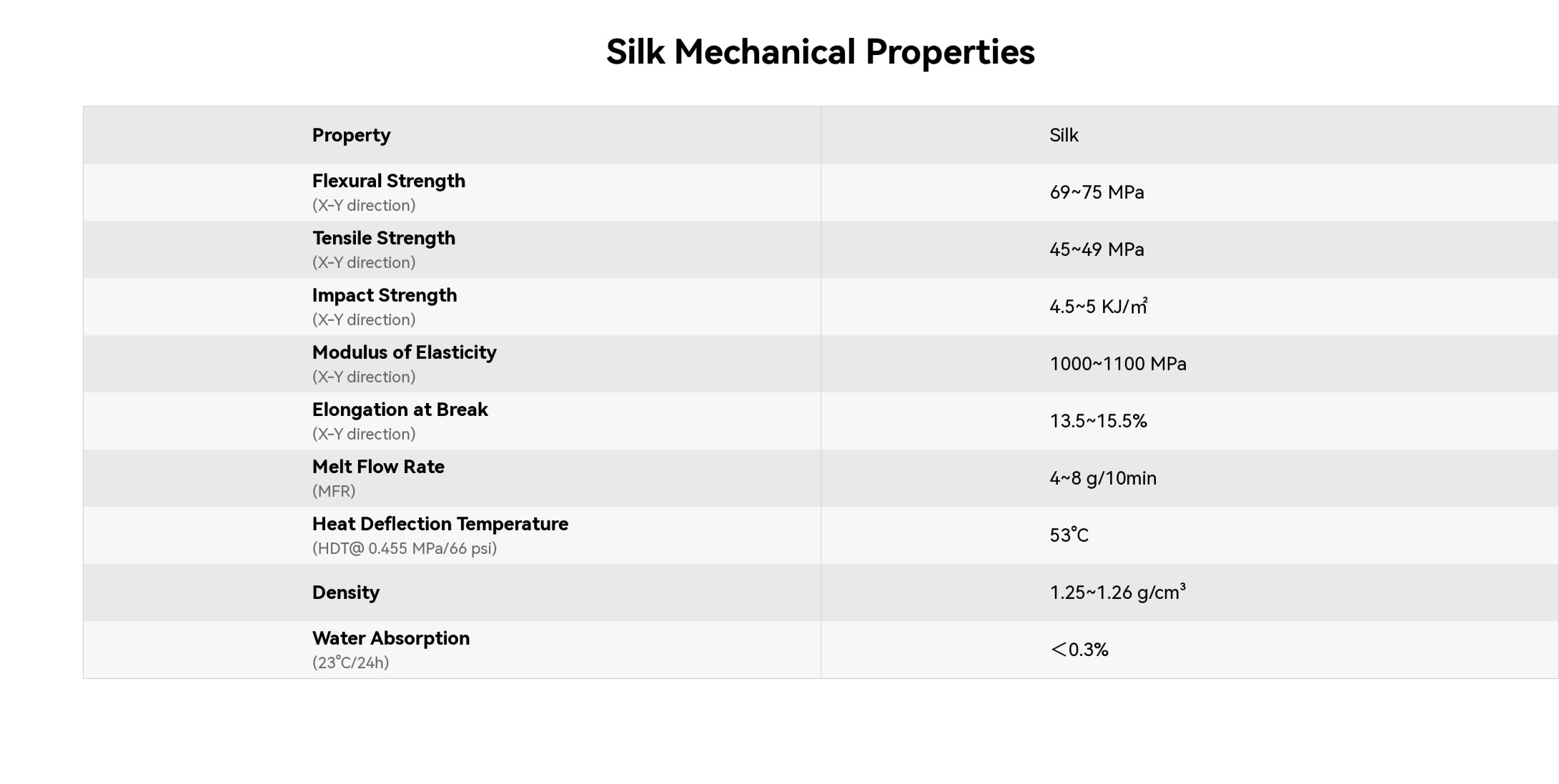 Silk Mechanical Properties

| Property | Silk |
|---|---|
| Flexural Strength (X-Y direction) | 69~75 MPa |
| Tensile Strength (X-Y direction) | 45~49 MPa |
| Impact Strength (X-Y direction) | 4.5~5 KJ/㎡ |
| Modulus of Elasticity (X-Y direction) | 1000~1100 MPa |
| Elongation at Break (X-Y direction) | 13.5~15.5% |
| Melt Flow Rate (MFR) | 4~8 g/10min |
| Heat Deflection Temperature (HDT@ 0.455 MPa/66 psi) | 53℃ |
| Density | 1.25~1.26 g/cm³ |
| Water Absorption (23℃/24h) | ＜0.3% |